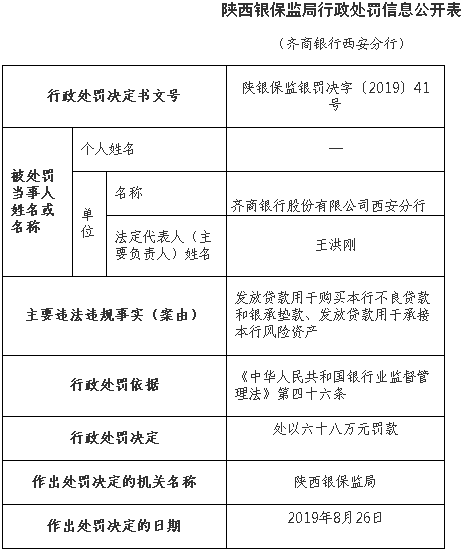 陕西银保监局行政处罚信息公开表

（齐商银行西安分行）

| 行政处罚决定书文号 | | | 陕银保监银罚决字〔2019〕41号 |
|---|---|---|---|
| 被处罚当事人姓名或名称 | 个人姓名 | | — |
| | 单位 | 名称 | 齐商银行股份有限公司西安分行 |
| | | 法定代表人（主要负责人）姓名 | 王洪刚 |
| 主要违法违规事实（案由） | | | 发放贷款用于购买本行不良贷款和银承垫款、发放贷款用于承接本行风险资产 |
| 行政处罚依据 | | | 《中华人民共和国银行业监督管理法》第四十六条 |
| 行政处罚决定 | | | 处以六十八万元罚款 |
| 作出处罚决定的机关名称 | | | 陕西银保监局 |
| 作出处罚决定的日期 | | | 2019年8月26日 |